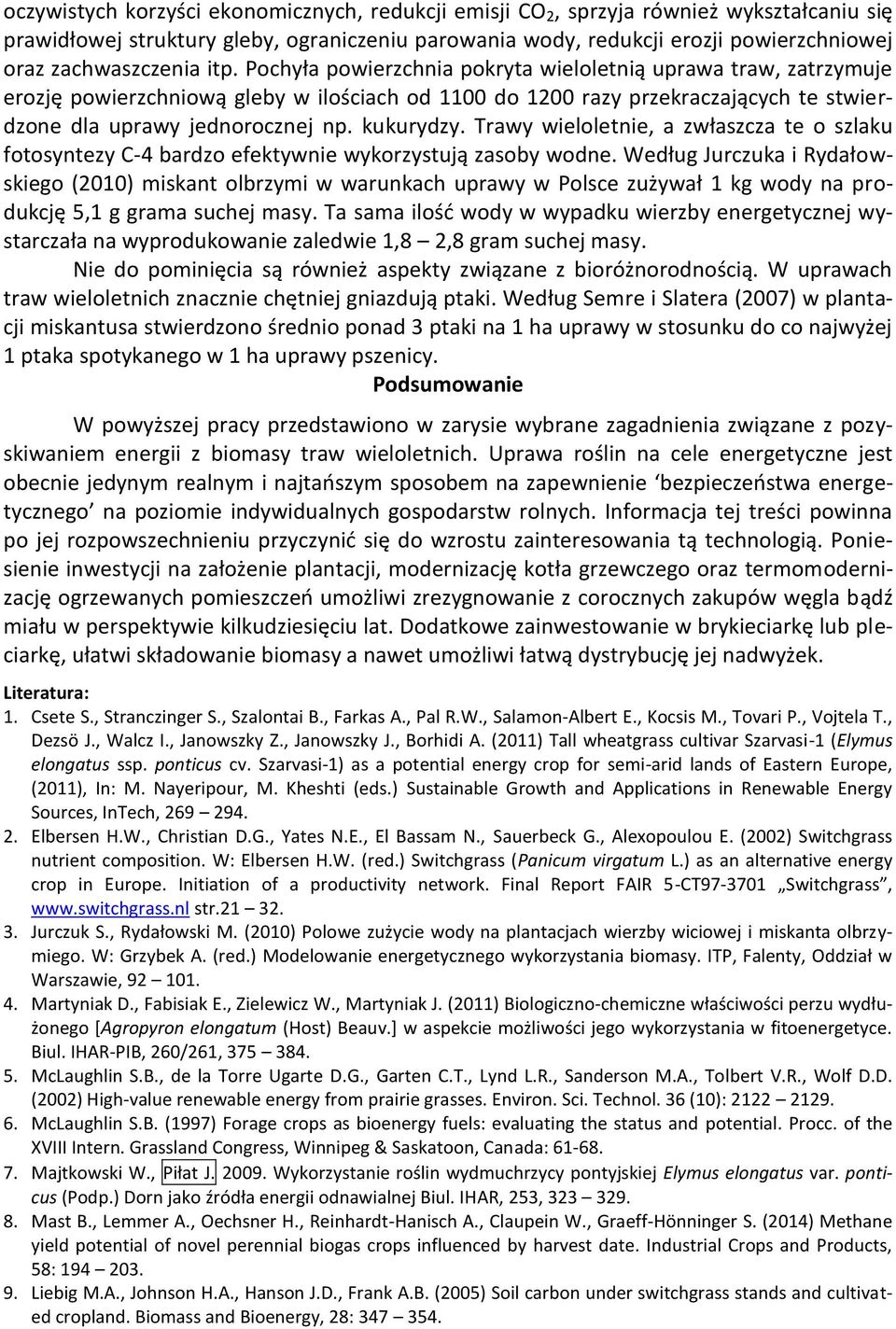 oczywistych korzyści ekonomicznych, redukcji emisji $CO_2$, sprzyja również wykształcaniu się prawidłowej struktury gleby, ograniczeniu parowania wody, redukcji erozji powierzchniowej oraz zachwaszczenia itp. Pochyła powierzchnia pokryta wieloletnią uprawa traw, zatrzymuje erozję powierzchniową gleby w ilościach od 1100 do 1200 razy przekraczających te stwierdzone dla uprawy jednorocznej np. kukurydzy. Trawy wieloletnie, a zwłaszcza te o szlaku fotosyntezy C-4 bardzo efektywnie wykorzystują zasoby wodne. Według Jurczuka i Rydałowskiego (2010) miskant olbrzymi w warunkach uprawy w Polsce zużywał 1 kg wody na produkcję 5,1 g grama suchej masy. Ta sama ilość wody w wypadku wierzby energetycznej wystarczała na wyprodukowanie zaledwie 1,8 – 2,8 gram suchej masy.

Nie do pominięcia są również aspekty związane z bioróżnorodnością. W uprawach traw wieloletnich znacznie chętniej gniazdują ptaki. Według Semre i Slatera (2007) w plantacji miskantusa stwierdzono średnio ponad 3 ptaki na 1 ha uprawy w stosunku do co najwyżej 1 ptaka spotykanego w 1 ha uprawy pszenicy.

Podsumowanie

W powyższej pracy przedstawiono w zarysie wybrane zagadnienia związane z pozyskiwaniem energii z biomasy traw wieloletnich. Uprawa roślin na cele energetyczne jest obecnie jedynym realnym i najtańszym sposobem na zapewnienie ‘bezpieczeństwa energetycznego’ na poziomie indywidualnych gospodarstw rolnych. Informacja tej treści powinna po jej rozpowszechnieniu przyczynić się do wzrostu zainteresowania tą technologią. Poniesienie inwestycji na założenie plantacji, modernizację kotła grzewczego oraz termomodernizację ogrzewanych pomieszczeń umożliwi zrezygnowanie z corocznych zakupów węgla bądź miału w perspektywie kilkudziesięciu lat. Dodatkowe zainwestowanie w brykieciarkę lub pleciarkę, ułatwi składowanie biomasy a nawet umożliwi łatwą dystrybucję jej nadwyżek.

Literatura:
1. Csete S., Stranczinger S., Szalontai B., Farkas A., Pal R.W., Salamon-Albert E., Kocsis M., Tovari P., Vojtela T., Dezsö J., Walcz I., Janowszky Z., Janowszky J., Borhidi A. (2011) Tall wheatgrass cultivar Szarvasi-1 (Elymus elongatus ssp. ponticus cv. Szarvasi-1) as a potential energy crop for semi-arid lands of Eastern Europe, (2011), In: M. Nayeripour, M. Kheshti (eds.) Sustainable Growth and Applications in Renewable Energy Sources, InTech, 269 – 294.
2. Elbersen H.W., Christian D.G., Yates N.E., El Bassam N., Sauerbeck G., Alexopoulou E. (2002) Switchgrass nutrient composition. W: Elbersen H.W. (red.) Switchgrass (Panicum virgatum L.) as an alternative energy crop in Europe. Initiation of a productivity network. Final Report FAIR 5-CT97-3701 „Switchgrass”, www.switchgrass.nl str.21 – 32.
3. Jurczuk S., Rydałowski M. (2010) Polowe zużycie wody na plantacjach wierzby wiciowej i miskanta olbrzymiego. W: Grzybek A. (red.) Modelowanie energetycznego wykorzystania biomasy. ITP, Falenty, Oddział w Warszawie, 92 – 101.
4. Martyniak D., Fabisiak E., Zielewicz W., Martyniak J. (2011) Biologiczno-chemiczne właściwości perzu wydłużonego [Agropyron elongatum (Host) Beauv.] w aspekcie możliwości jego wykorzystania w fitoenergetyce. Biul. IHAR-PIB, 260/261, 375 – 384.
5. McLaughlin S.B., de la Torre Ugarte D.G., Garten C.T., Lynd L.R., Sanderson M.A., Tolbert V.R., Wolf D.D. (2002) High-value renewable energy from prairie grasses. Environ. Sci. Technol. 36 (10): 2122 – 2129.
6. McLaughlin S.B. (1997) Forage crops as bioenergy fuels: evaluating the status and potential. Procc. of the XVIII Intern. Grassland Congress, Winnipeg & Saskatoon, Canada: 61-68.
7. Majtkowski W., Piłat J. 2009. Wykorzystanie roślin wydmuchrzycy pontyjskiej Elymus elongatus var. ponticus (Podp.) Dorn jako źródła energii odnawialnej Biul. IHAR, 253, 323 – 329.
8. Mast B., Lemmer A., Oechsner H., Reinhardt-Hanisch A., Claupein W., Graeff-Hönninger S. (2014) Methane yield potential of novel perennial biogas crops influenced by harvest date. Industrial Crops and Products, 58: 194 – 203.
9. Liebig M.A., Johnson H.A., Hanson J.D., Frank A.B. (2005) Soil carbon under switchgrass stands and cultivated cropland. Biomass and Bioenergy, 28: 347 – 354.